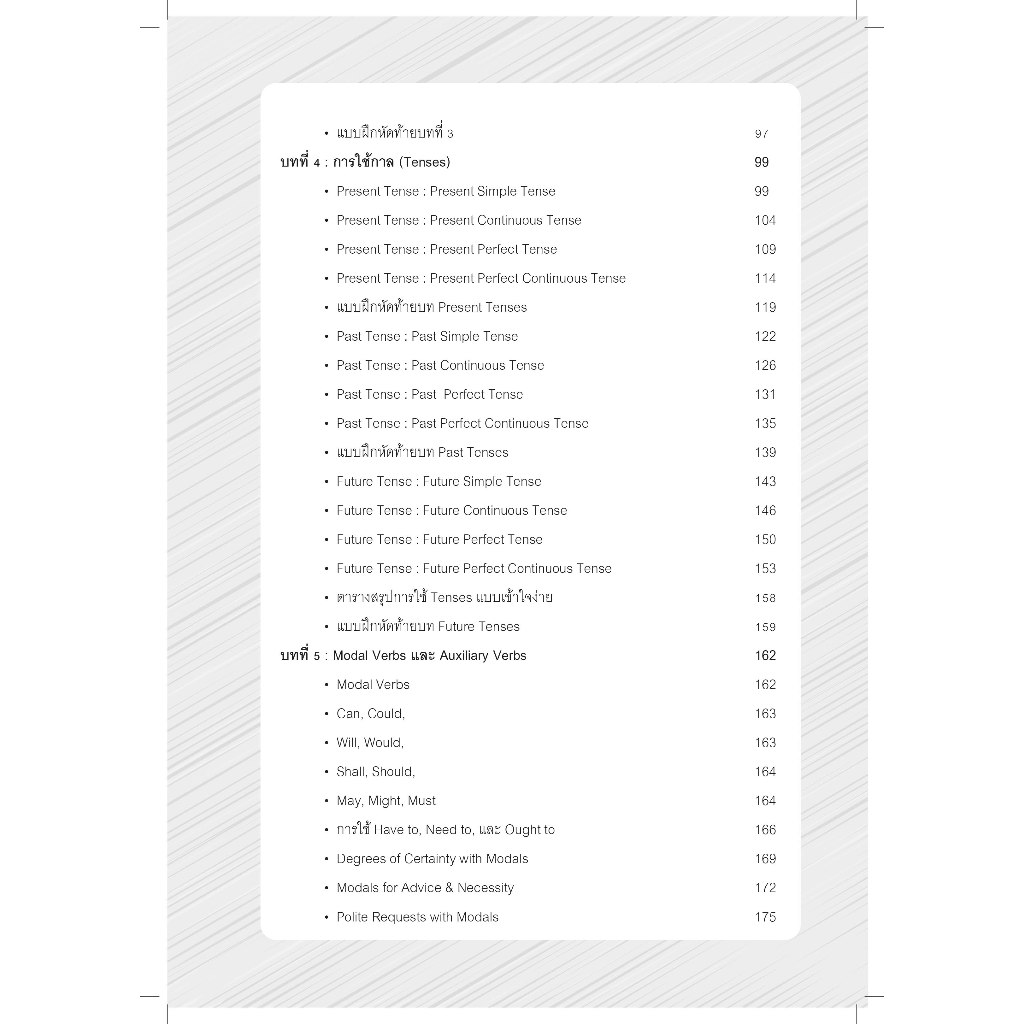 • แบบฝึกหัดท้ายบทที่ 3 97

บทที่ 4 : การใช้กาล (Tenses) 99

• Present Tense : Present Simple Tense 99

• Present Tense : Present Continuous Tense 104

• Present Tense : Present Perfect Tense 109

• Present Tense : Present Perfect Continuous Tense 114

• แบบฝึกหัดท้ายบท Present Tenses 119

• Past Tense : Past Simple Tense 122

• Past Tense : Past Continuous Tense 126

• Past Tense : Past Perfect Tense 131

• Past Tense : Past Perfect Continuous Tense 135

• แบบฝึกหัดท้ายบท Past Tenses 139

• Future Tense : Future Simple Tense 143

• Future Tense : Future Continuous Tense 146

• Future Tense : Future Perfect Tense 150

• Future Tense : Future Perfect Continuous Tense 153

• ตารางสรุปการใช้ Tenses แบบเข้าใจง่าย 158

• แบบฝึกหัดท้ายบท Future Tenses 159

บทที่ 5 : Modal Verbs และ Auxiliary Verbs 162

• Modal Verbs 162

• Can, Could, 163

• Will, Would, 163

• Shall, Should, 164

• May, Might, Must 164

• การใช้ Have to, Need to, และ Ought to 166

• Degrees of Certainty with Modals 169

• Modals for Advice & Necessity 172

• Polite Requests with Modals 175